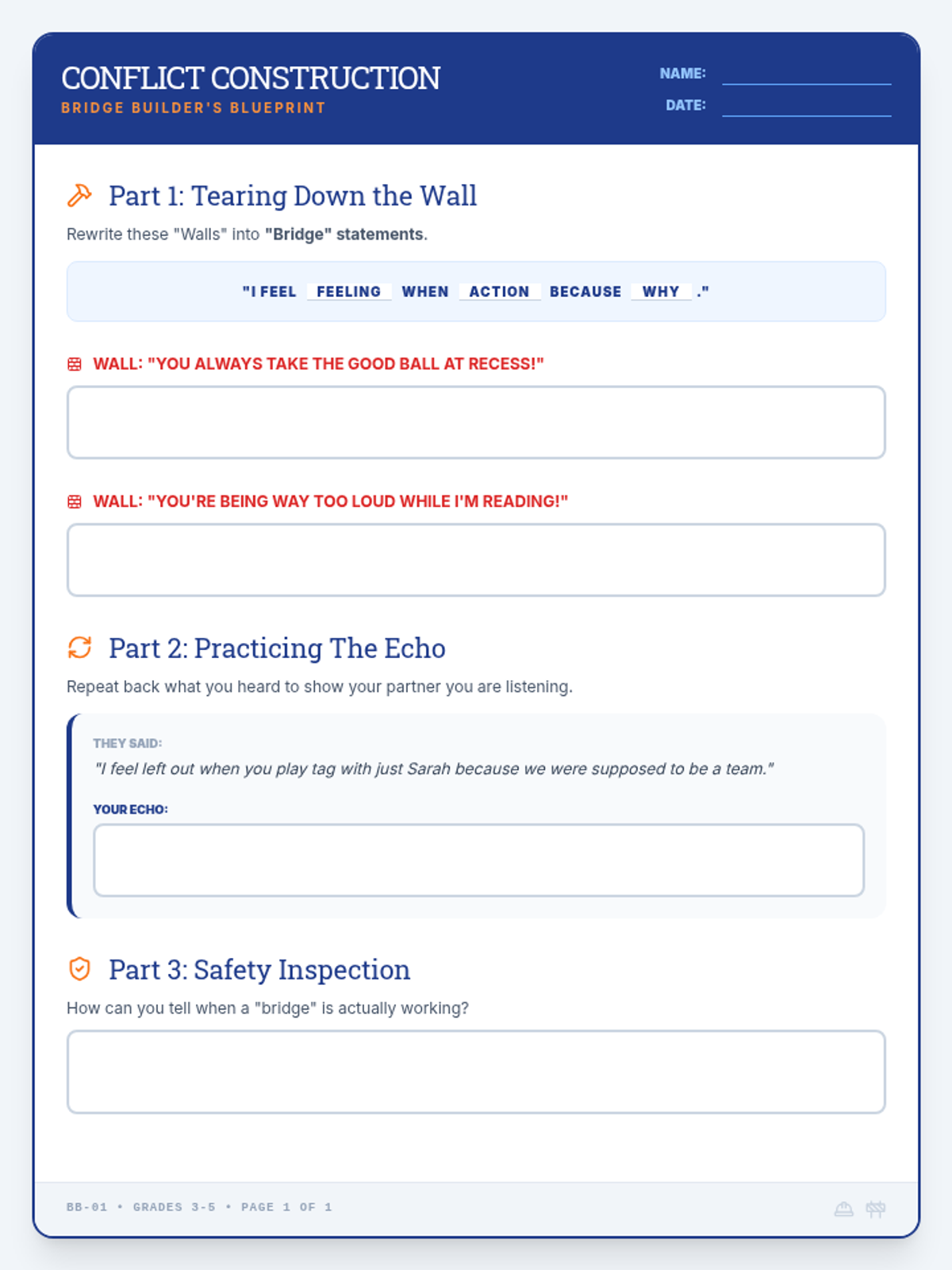 CONFLICT CONSTRUCTION
BRIDGE BUILDER'S BLUEPRINT

NAME: ____
DATE: ____

Part 1: Tearing Down the Wall

Rewrite these "Walls" into "Bridge" statements.

"I FEEL FEELING WHEN ACTION BECAUSE WHY ."

WALL: "YOU ALWAYS TAKE THE GOOD BALL AT RECESS!"

WALL: "YOU'RE BEING WAY TOO LOUD WHILE I'M READING!"

Part 2: Practicing The Echo

Repeat back what you heard to show your partner you are listening.

THEY SAID:
"I feel left out when you play tag with just Sarah because we were supposed to be a team."

YOUR ECHO:

Part 3: Safety Inspection

How can you tell when a "bridge" is actually working?

BB-01 • GRADES 3-5 • PAGE 1 OF 1